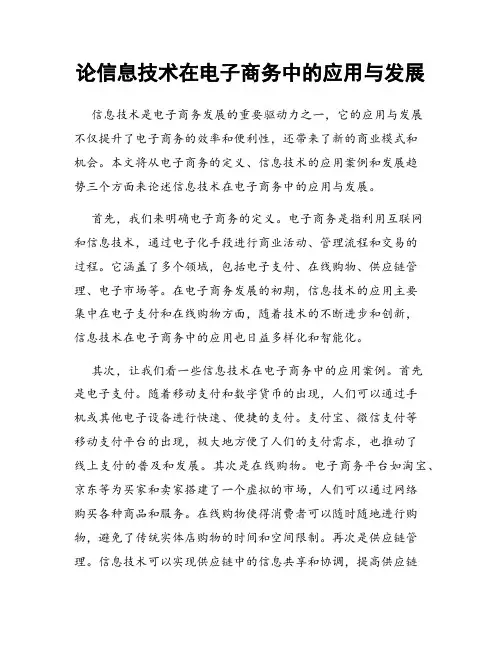 论信息技术在电子商务中的应用与发展

信息技术是电子商务发展的重要驱动力之一，它的应用与发展不仅提升了电子商务的效率和便利性，还带来了新的商业模式和机会。本文将从电子商务的定义、信息技术的应用案例和发展趋势三个方面来论述信息技术在电子商务中的应用与发展。

首先，我们来明确电子商务的定义。电子商务是指利用互联网和信息技术，通过电子化手段进行商业活动、管理流程和交易的过程。它涵盖了多个领域，包括电子支付、在线购物、供应链管理、电子市场等。在电子商务发展的初期，信息技术的应用主要集中在电子支付和在线购物方面，随着技术的不断进步和创新，信息技术在电子商务中的应用也日益多样化和智能化。

其次，让我们看一些信息技术在电子商务中的应用案例。首先是电子支付。随着移动支付和数字货币的出现，人们可以通过手机或其他电子设备进行快速、便捷的支付。支付宝、微信支付等移动支付平台的出现，极大地方便了人们的支付需求，也推动了线上支付的普及和发展。其次是在线购物。电子商务平台如淘宝、京东等为买家和卖家搭建了一个虚拟的市场，人们可以通过网络购买各种商品和服务。在线购物使得消费者可以随时随地进行购物，避免了传统实体店购物的时间和空间限制。再次是供应链管理。信息技术可以实现供应链中的信息共享和协调，提高供应链